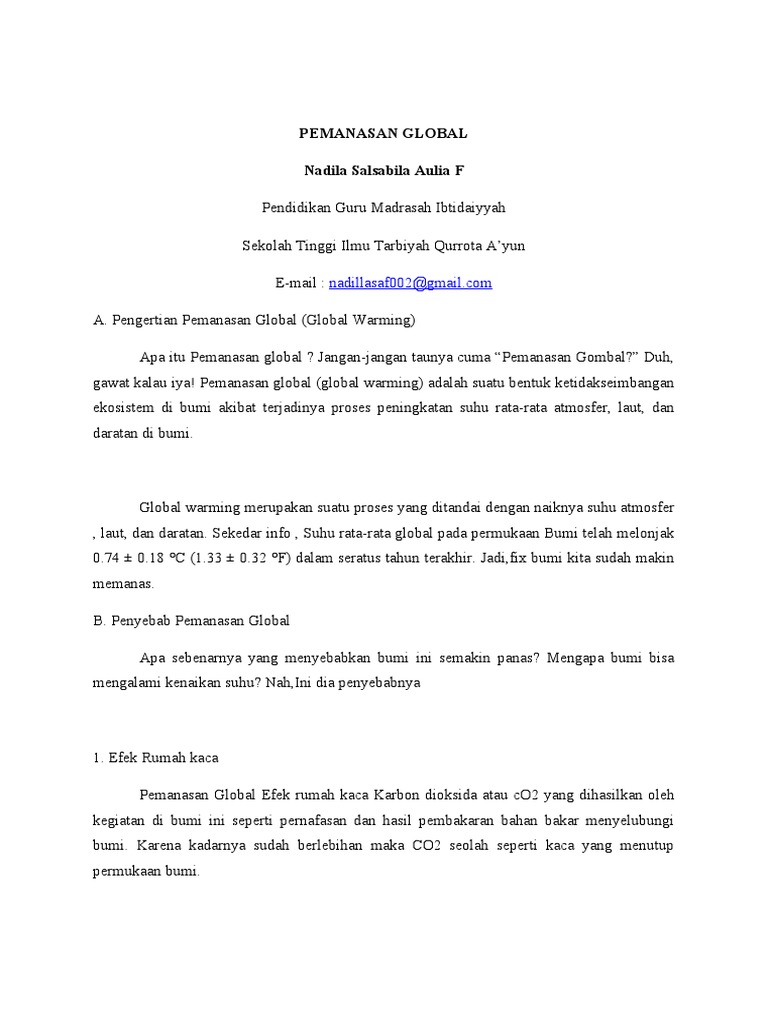 PEMANASAN GLOBAL

Nadila Salsabila Aulia F

Pendidikan Guru Madrasah Ibtidaiyyah

Sekolah Tinggi Ilmu Tarbiyah Qurrota A'yun

E-mail : nadillasaf002@gmail.com

A. Pengertian Pemanasan Global (Global Warming)

Apa itu Pemanasan global ? Jangan-jangan taunya cuma "Pemanasan Gombal?" Duh, gawat kalau iya! Pemanasan global (global warming) adalah suatu bentuk ketidakseimbangan ekosistem di bumi akibat terjadinya proses peningkatan suhu rata-rata atmosfer, laut, dan daratan di bumi.

Global warming merupakan suatu proses yang ditandai dengan naiknya suhu atmosfer , laut, dan daratan. Sekedar info , Suhu rata-rata global pada permukaan Bumi telah melonjak 0.74 ± 0.18 °C (1.33 ± 0.32 °F) dalam seratus tahun terakhir. Jadi,fix bumi kita sudah makin memanas.

B. Penyebab Pemanasan Global

Apa sebenarnya yang menyebabkan bumi ini semakin panas? Mengapa bumi bisa mengalami kenaikan suhu? Nah,Ini dia penyebabnya

1. Efek Rumah kaca

Pemanasan Global Efek rumah kaca Karbon dioksida atau cO2 yang dihasilkan oleh kegiatan di bumi ini seperti pernafasan dan hasil pembakaran bahan bakar menyelubungi bumi. Karena kadarnya sudah berlebihan maka CO2 seolah seperti kaca yang menutup permukaan bumi.